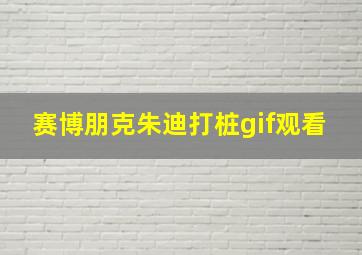 赛博朋克朱迪打桩gif观看